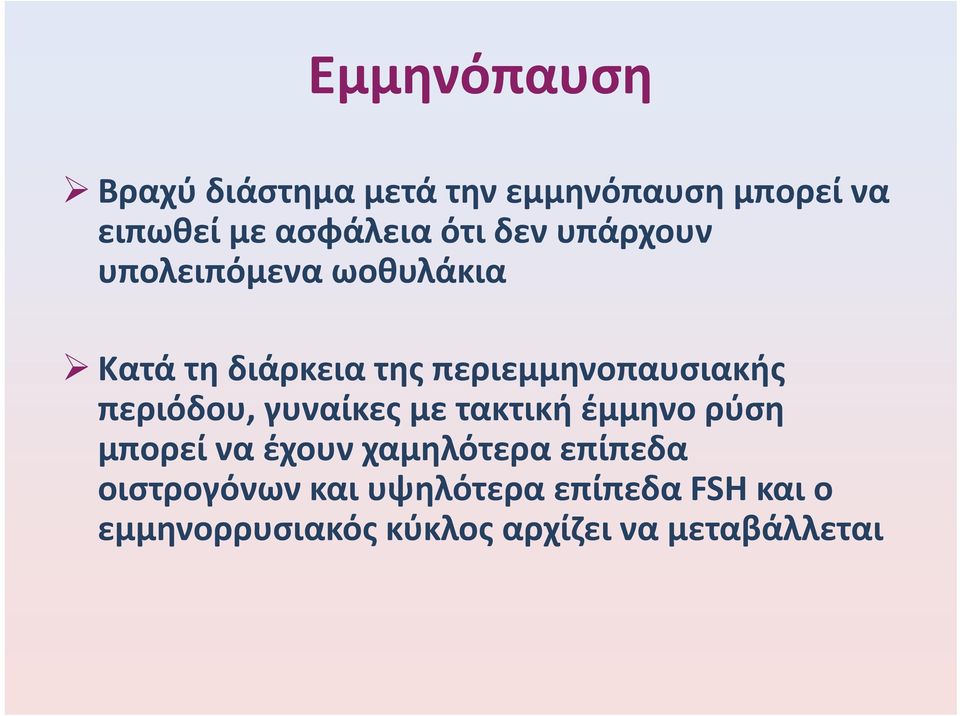 Εμμηνόπαυση

➢ Βραχύ διάστημα μετά την εμμηνόπαυση μπορεί να ειπωθεί με ασφάλεια ότι δεν υπάρχουν υπολειπόμενα ωοθυλάκια

➢ Κατά τη διάρκεια της περιεμμηνοπαυσιακής περιόδου, γυναίκες με τακτική έμμηνο ρύση μπορεί να έχουν χαμηλότερα επίπεδα οιστρογόνων και υψηλότερα επίπεδα FSH και ο εμμηνορρυσιακός κύκλος αρχίζει να μεταβάλλεται